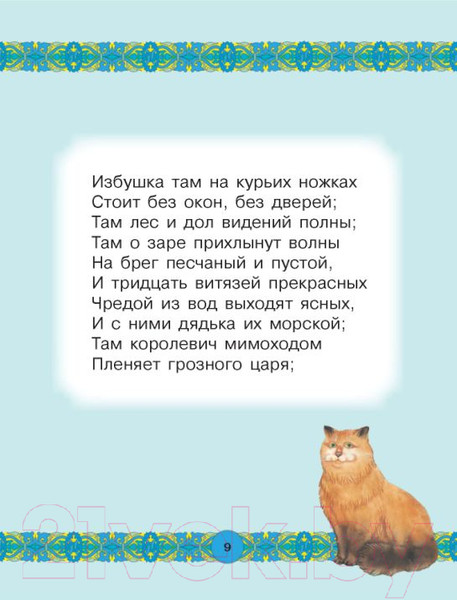 Избушка там на курьих ножках
Стоит без окон, без дверей;
Там лес и дол видений полны;
Там о заре прихлынут волны
На брег песчаный и пустой,
И тридцать витязей прекрасных
Чредой из вод выходят ясных,
И с ними дядька их морской;
Там королевич мимоходом
Пленяет грозного царя;

21vek.by

9